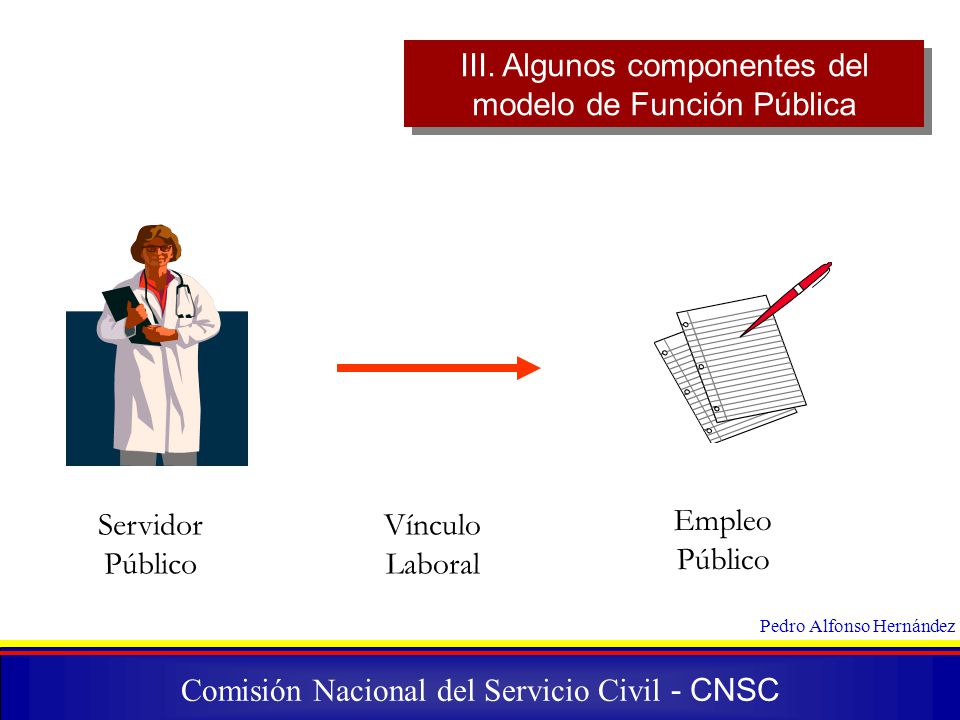 III. Algunos componentes del modelo de Función Pública

Servidor Público

Vínculo Laboral

Empleo Público

Pedro Alfonso Hernández

Comisión Nacional del Servicio Civil - CNSC